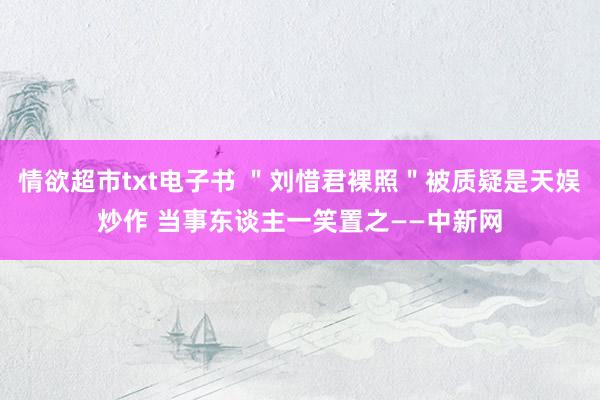 情欲超市txt电子书 ＂刘惜君裸照＂被质疑是天娱炒作 当事东谈主一笑置之——中新网